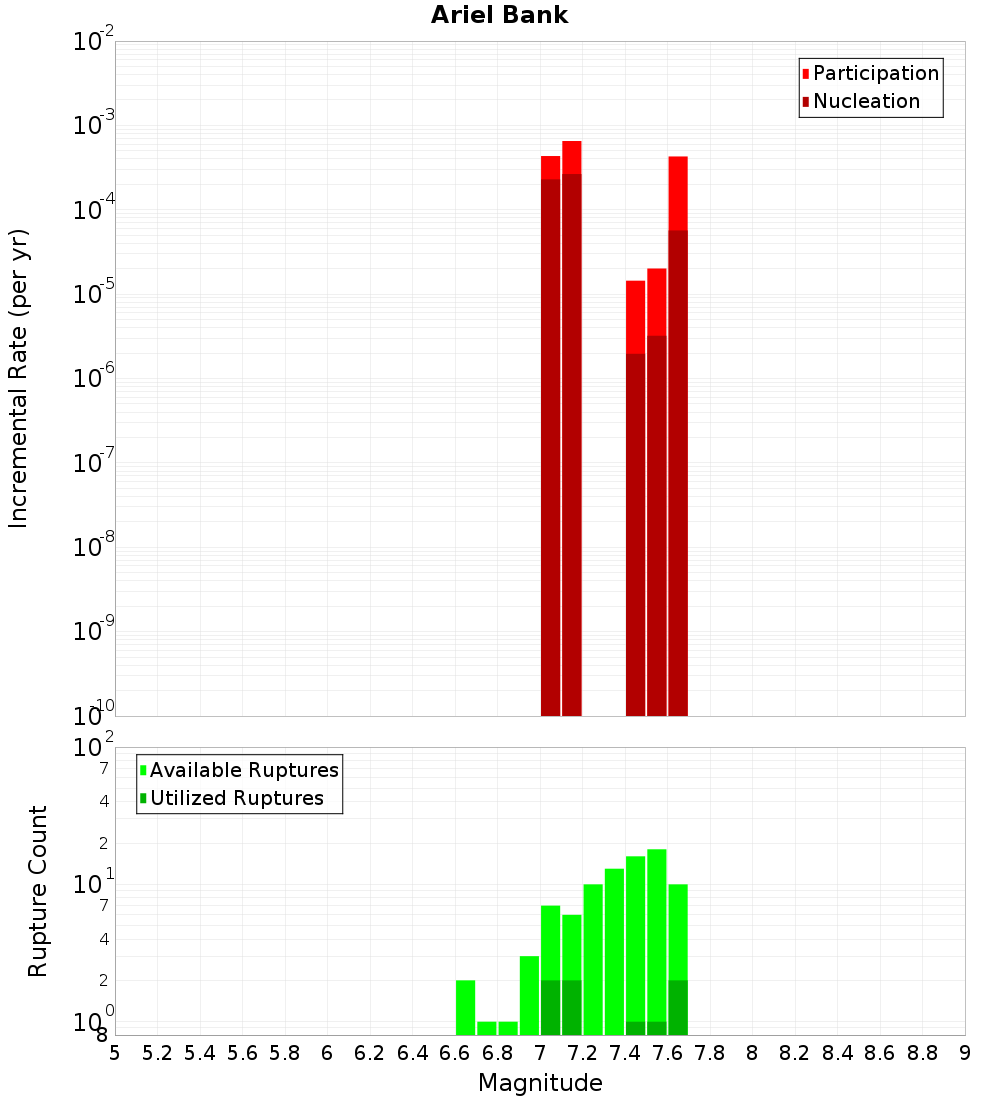 Ariel Bank

Participation
Nucleation

Incremental Rate (per yr)

$10^{-2}$
$10^{-3}$
$10^{-4}$
$10^{-5}$
$10^{-6}$
$10^{-7}$
$10^{-8}$
$10^{-9}$
$10^{-10}$

Available Ruptures
Utilized Ruptures

Rupture Count

$10^{2}$
7
4
2
$10^{1}$
7
4
2
$10^{0}$
8

5 5.2 5.4 5.6 5.8 6 6.2 6.4 6.6 6.8 7 7.2 7.4 7.6 7.8 8 8.2 8.4 8.6 8.8 9

Magnitude